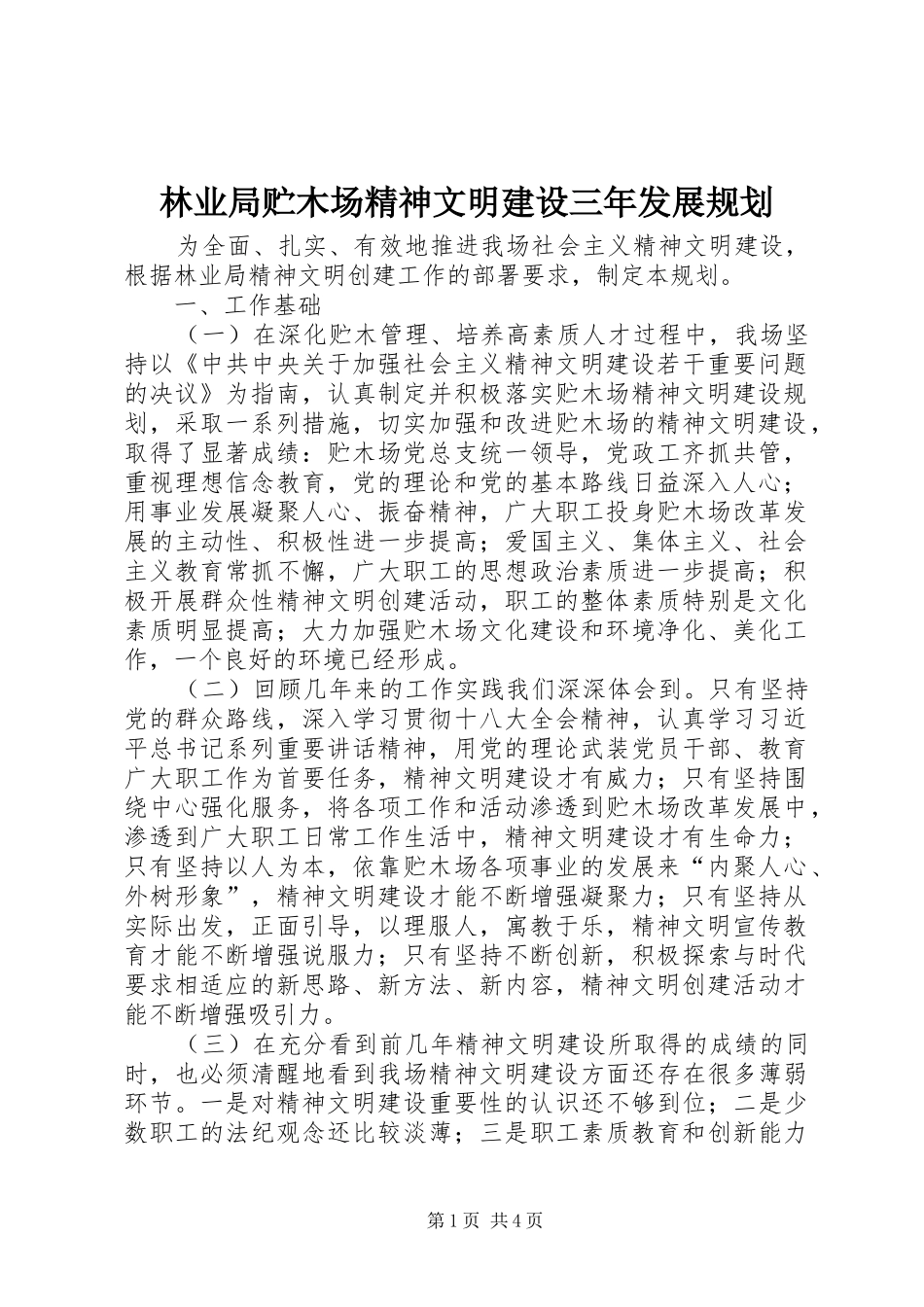 林业局贮木场精神文明建设三年发展规划

为全面、扎实、有效地推进我场社会主义精神文明建设，根据林业局精神文明创建工作的部署要求，制定本规划。

一、工作基础

（一）在深化贮木管理、培养高素质人才过程中，我场坚持以《中共中央关于加强社会主义精神文明建设若干重要问题的决议》为指南，认真制定并积极落实贮木场精神文明建设规划，采取一系列措施，切实加强和改进贮木场的精神文明建设，取得了显著成绩：贮木场党总支统一领导，党政工齐抓共管，重视理想信念教育，党的理论和党的基本路线日益深入人心；用事业发展凝聚人心、振奋精神，广大职工投身贮木场改革发展的主动性、积极性进一步提高；爱国主义、集体主义、社会主义教育常抓不懈，广大职工的思想政治素质进一步提高；积极开展群众性精神文明创建活动，职工的整体素质特别是文化素质明显提高；大力加强贮木场文化建设和环境净化、美化工作，一个良好的环境已经形成。

（二）回顾几年来的工作实践我们深深体会到。只有坚持党的群众路线，深入学习贯彻十八大全会精神，认真学习习近平总书记系列重要讲话精神，用党的理论武装党员干部、教育广大职工作为首要任务，精神文明建设才有威力；只有坚持围绕中心强化服务，将各项工作和活动渗透到贮木场改革发展中，渗透到广大职工日常工作生活中，精神文明建设才有生命力；只有坚持以人为本，依靠贮木场各项事业的发展来“内聚人心、外树形象”，精神文明建设才能不断增强凝聚力；只有坚持从实际出发，正面引导，以理服人，寓教于乐，精神文明宣传教育才能不断增强说服力；只有坚持不断创新，积极探索与时代要求相适应的新思路、新方法、新内容，精神文明创建活动才能不断增强吸引力。

（三）在充分看到前几年精神文明建设所取得的成绩的同时，也必须清醒地看到我场精神文明建设方面还存在很多薄弱环节。一是对精神文明建设重要性的认识还不够到位；二是少数职工的法纪观念还比较淡薄；三是职工素质教育和创新能力

第1页 共4页